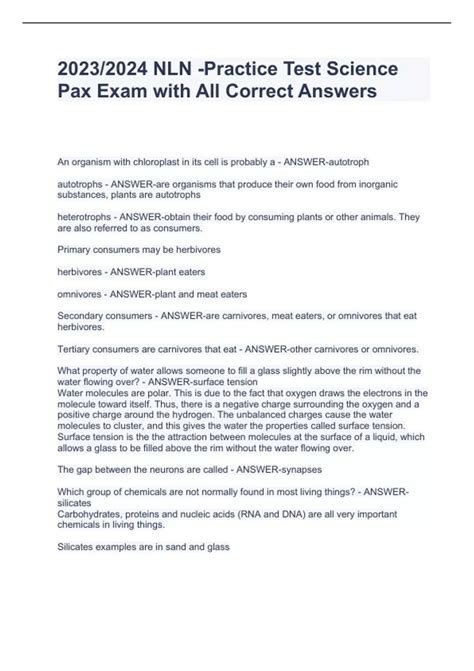 2023/2024 NLN -Practice Test Science Pax Exam with All Correct Answers

An organism with chloroplast in its cell is probably a - ANSWER-autotroph

autotrophs - ANSWER-are organisms that produce their own food from inorganic substances, plants are autotrophs

heterotrophs - ANSWER-obtain their food by consuming plants or other animals. They are also referred to as consumers.

Primary consumers may be herbivores

herbivores - ANSWER-plant eaters

omnivores - ANSWER-plant and meat eaters

Secondary consumers - ANSWER-are carnivores, meat eaters, or omnivores that eat herbivores.

Tertiary consumers are carnivores that eat - ANSWER-other carnivores or omnivores.

What property of water allows someone to fill a glass slightly above the rim without the water flowing over? - ANSWER-surface tension
Water molecules are polar. This is due to the fact that oxygen draws the electrons in the molecule toward itself. Thus, there is a negative charge surrounding the oxygen and a positive charge around the hydrogen. The unbalanced charges cause the water molecules to cluster, and this gives the water the properties called surface tension. Surface tension is the the attraction between molecules at the surface of a liquid, which allows a glass to be filled above the rim without the water flowing over.

The gap between the neurons are called - ANSWER-synapses

Which group of chemicals are not normally found in most living things? - ANSWER-silicates
Carbohydrates, proteins and nucleic acids (RNA and DNA) are all very important chemicals in living things.

Silicates examples are in sand and glass